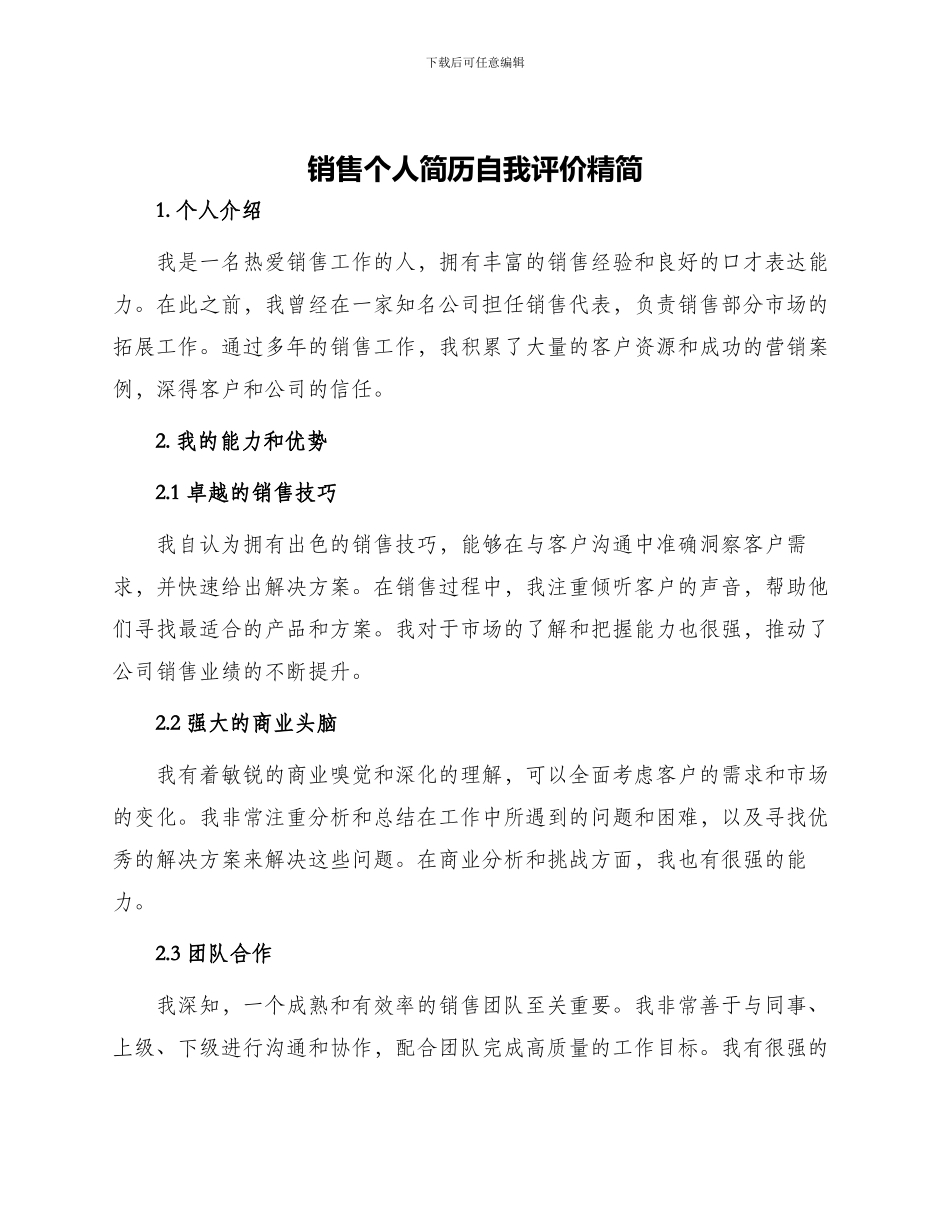 下载后可任意编辑

销售个人简历自我评价精简

1. 个人介绍

我是一名热爱销售工作的人，拥有丰富的销售经验和良好的口才表达能力。在此之前，我曾经在一家知名公司担任销售代表，负责销售部分市场的拓展工作。通过多年的销售工作，我积累了大量的客户资源和成功的营销案例，深得客户和公司的信任。

2. 我的能力和优势

2.1 卓越的销售技巧

我自认为拥有出色的销售技巧，能够在与客户沟通中准确洞察客户需求，并快速给出解决方案。在销售过程中，我注重倾听客户的声音，帮助他们寻找最适合的产品和方案。我对于市场的了解和把握能力也很强，推动了公司销售业绩的不断提升。

2.2 强大的商业头脑

我有着敏锐的商业嗅觉和深化的理解，可以全面考虑客户的需求和市场的变化。我非常注重分析和总结在工作中所遇到的问题和困难，以及寻找优秀的解决方案来解决这些问题。在商业分析和挑战方面，我也有很强的能力。

2.3 团队合作

我深知，一个成熟和有效率的销售团队至关重要。我非常善于与同事、上级、下级进行沟通和协作，配合团队完成高质量的工作目标。我有很强的